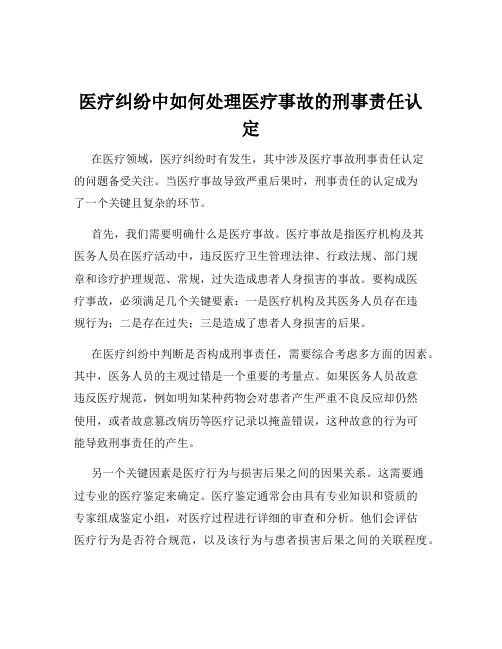 医疗纠纷中如何处理医疗事故的刑事责任认定

在医疗领域，医疗纠纷时有发生，其中涉及医疗事故刑事责任认定的问题备受关注。当医疗事故导致严重后果时，刑事责任的认定成为了一个关键且复杂的环节。

首先，我们需要明确什么是医疗事故。医疗事故是指医疗机构及其医务人员在医疗活动中，违反医疗卫生管理法律、行政法规、部门规章和诊疗护理规范、常规，过失造成患者人身损害的事故。要构成医疗事故，必须满足几个关键要素：一是医疗机构及其医务人员存在违规行为；二是存在过失；三是造成了患者人身损害的后果。

在医疗纠纷中判断是否构成刑事责任，需要综合考虑多方面的因素。其中，医务人员的主观过错是一个重要的考量点。如果医务人员故意违反医疗规范，例如明知某种药物会对患者产生严重不良反应却仍然使用，或者故意篡改病历等医疗记录以掩盖错误，这种故意的行为可能导致刑事责任的产生。

另一个关键因素是医疗行为与损害后果之间的因果关系。这需要通过专业的医疗鉴定来确定。医疗鉴定通常会由具有专业知识和资质的专家组成鉴定小组，对医疗过程进行详细的审查和分析。他们会评估医疗行为是否符合规范，以及该行为与患者损害后果之间的关联程度。